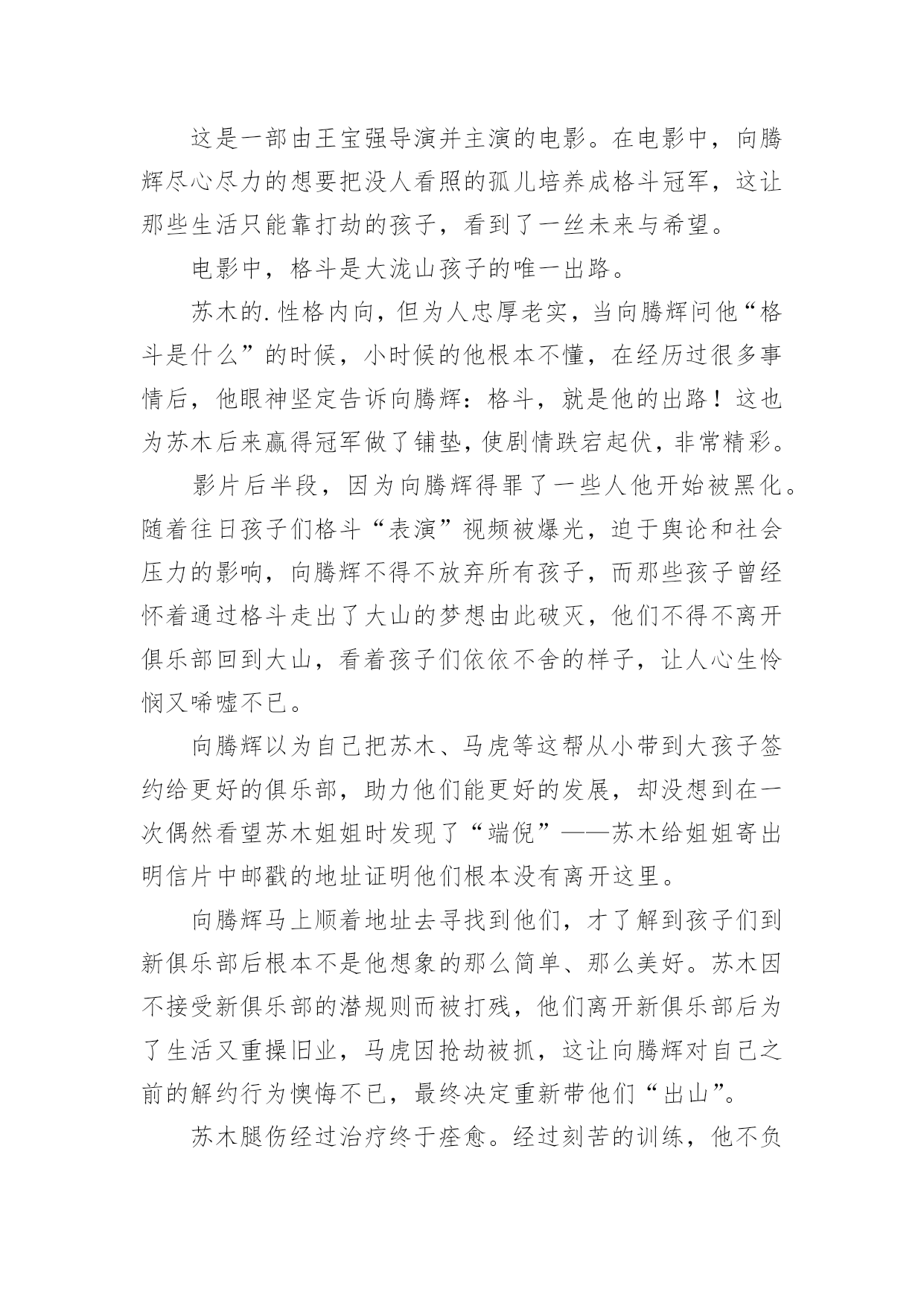 这是一部由王宝强导演并主演的电影。在电影中，向腾辉尽心尽力的想要把没人看照的孤儿培养成格斗冠军，这让那些生活只能靠打劫的孩子，看到了一丝未来与希望。

电影中，格斗是大泷山孩子的唯一出路。

苏木的.性格内向，但为人忠厚老实，当向腾辉问他“格斗是什么”的时候，小时候的他根本不懂，在经历过很多事情后，他眼神坚定告诉向腾辉：格斗，就是他的出路！这也为苏木后来赢得冠军做了铺垫，使剧情跌宕起伏，非常精彩。

影片后半段，因为向腾辉得罪了一些人他开始被黑化。随着往日孩子们格斗“表演”视频被爆光，迫于舆论和社会压力的影响，向腾辉不得不放弃所有孩子，而那些孩子曾经怀着通过格斗走出了大山的梦想由此破灭，他们不得不离开俱乐部回到大山，看着孩子们依依不舍的样子，让人心生怜悯又唏嘘不已。

向腾辉以为自己把苏木、马虎等这帮从小带到大孩子签约给更好的俱乐部，助力他们能更好的发展，却没想到在一次偶然看望苏木姐姐时发现了“端倪”——苏木给姐姐寄出明信片中邮戳的地址证明他们根本没有离开这里。

向腾辉马上顺着地址去寻找到他们，才了解到孩子们到新俱乐部后根本不是他想象的那么简单、那么美好。苏木因不接受新俱乐部的潜规则而被打残，他们离开新俱乐部后为了生活又重操旧业，马虎因抢劫被抓，这让向腾辉对自己之前的解约行为懊悔不已，最终决定重新带他们“出山”。

苏木腿伤经过治疗终于痊愈。经过刻苦的训练，他不负